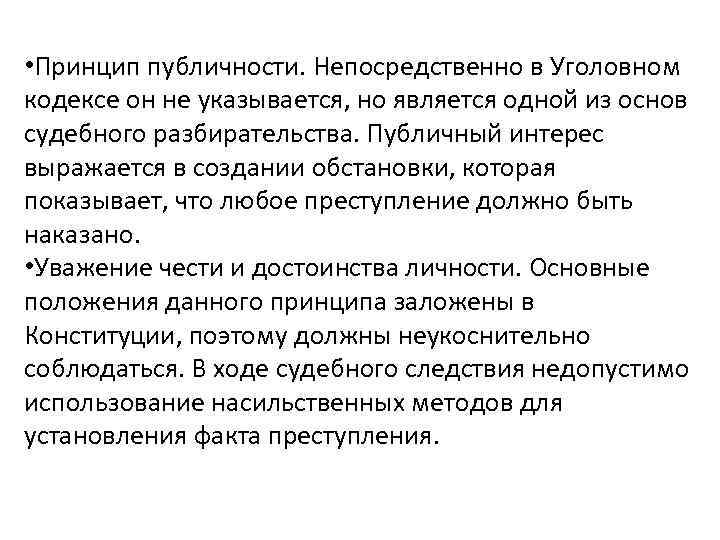 •Принцип публичности. Непосредственно в Уголовном кодексе он не указывается, но является одной из основ судебного разбирательства. Публичный интерес выражается в создании обстановки, которая показывает, что любое преступление должно быть наказано.
•Уважение чести и достоинства личности. Основные положения данного принципа заложены в Конституции, поэтому должны неукоснительно соблюдаться. В ходе судебного следствия недопустимо использование насильственных методов для установления факта преступления.